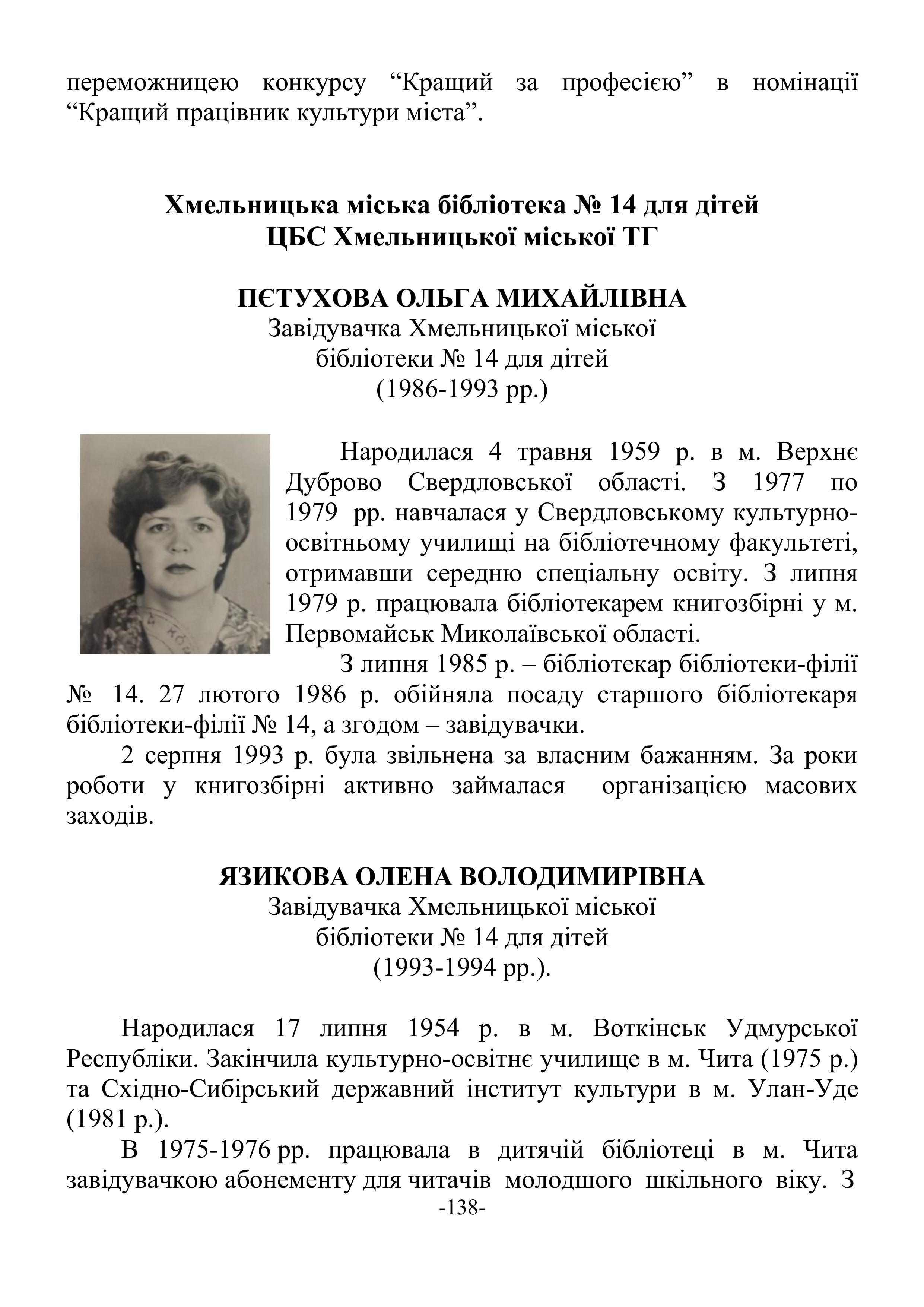 переможницею конкурсу “Кращий за професією” в номінації “Кращий працівник культури міста”.

Хмельницька міська бібліотека № 14 для дітей
ЦБС Хмельницької міської ТГ

ПЄТУХОВА ОЛЬГА МИХАЙЛІВНА
Завідувачка Хмельницької міської
бібліотеки № 14 для дітей
(1986-1993 рр.)

Народилася 4 травня 1959 р. в м. Верхнє Дуброво Свердловської області. З 1977 по 1979 рр. навчалася у Свердловському культурно-освітньому училищі на бібліотечному факультеті, отримавши середню спеціальну освіту. З липня 1979 р. працювала бібліотекарем книгозбірні у м. Первомайськ Миколаївської області.

З липня 1985 р. – бібліотекар бібліотеки-філії № 14. 27 лютого 1986 р. обійняла посаду старшого бібліотекаря бібліотеки-філії № 14, а згодом – завідувачки.

2 серпня 1993 р. була звільнена за власним бажанням. За роки роботи у книгозбірні активно займалася організацією масових заходів.

ЯЗИКОВА ОЛЕНА ВОЛОДИМИРІВНА
Завідувачка Хмельницької міської
бібліотеки № 14 для дітей
(1993-1994 рр.).

Народилася 17 липня 1954 р. в м. Воткінськ Удмурської Республіки. Закінчила культурно-освітнє училище в м. Чита (1975 р.) та Східно-Сибірський державний інститут культури в м. Улан-Уде (1981 р.).

В 1975-1976 рр. працювала в дитячій бібліотеці в м. Чита завідувачкою абонементу для читачів молодшого шкільного віку. З

-138-